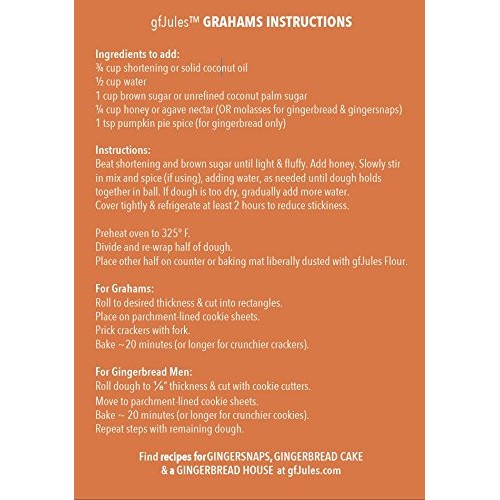 gfJules™ GRAHAMS INSTRUCTIONS

Ingredients to add:
¾ cup shortening or solid coconut oil
½ cup water
1 cup brown sugar or unrefined coconut palm sugar
¼ cup honey or agave nectar (OR molasses for gingerbread & gingersnaps)
1 tsp pumpkin pie spice (for gingerbread only)

Instructions:
Beat shortening and brown sugar until light & fluffy. Add honey. Slowly stir in mix and spice (if using), adding water, as needed until dough holds together in ball. If dough is too dry, gradually add more water.
Cover tightly & refrigerate at least 2 hours to reduce stickiness.

Preheat oven to 325° F.
Divide and re-wrap half of dough.
Place other half on counter or baking mat liberally dusted with gfJules Flour.

For Grahams:
Roll to desired thickness & cut into rectangles.
Place on parchment-lined cookie sheets.
Prick crackers with fork.
Bake ~20 minutes (or longer for crunchier crackers).

For Gingerbread Men:
Roll dough to ⅛" thickness & cut with cookie cutters.
Move to parchment-lined cookie sheets.
Bake ~ 20 minutes (or longer for crunchier cookies).
Repeat steps with remaining dough.

Find recipes forGINGERSNAPS, GINGERBREAD CAKE & a GINGERBREAD HOUSE at gfJules.com